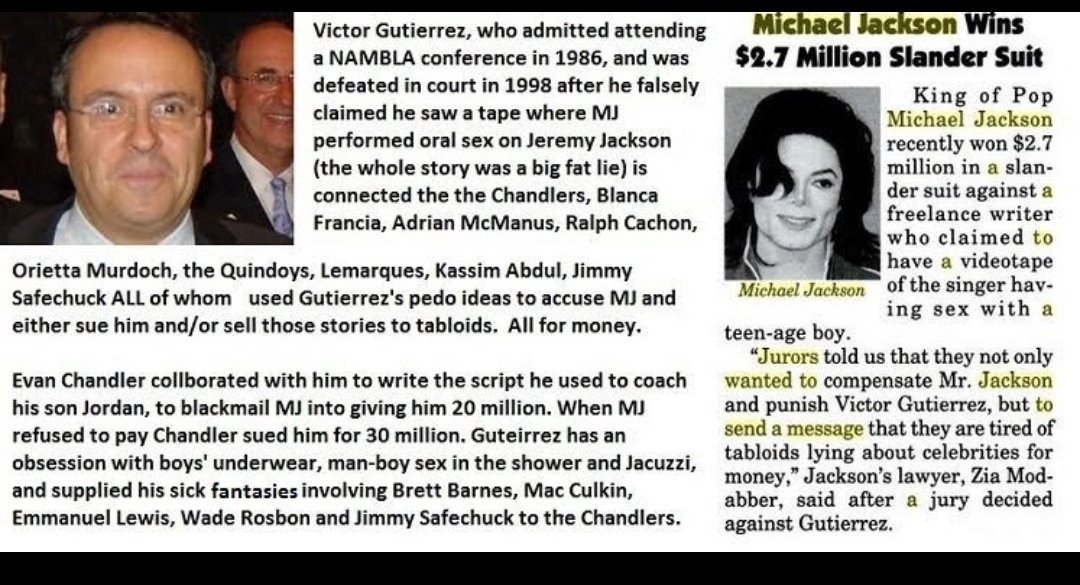 Victor Gutierrez, who admitted attending a NAMBLA conference in 1986, and was defeated in court in 1998 after he falsely claimed he saw a tape where MJ performed oral sex on Jeremy Jackson (the whole story was a big fat lie) is connected the the Chandlers, Blanca Francia, Adrian McManus, Ralph Cachon, Orietta Murdoch, the Quindoys, Lemarques, Kassim Abdul, Jimmy Safechuck ALL of whom used Gutierrez's pedo ideas to accuse MJ and either sue him and/or sell those stories to tabloids. All for money.

Evan Chandler collborated with him to write the script he used to coach his son Jordan, to blackmail MJ into giving him 20 million. When MJ refused to pay Chandler sued him for 30 million. Guteirrez has an obsession with boys' underwear, man-boy sex in the shower and Jacuzzi, and supplied his sick fantasies involving Brett Barnes, Mac Culkin, Emmanuel Lewis, Wade Rosbon and Jimmy Safechuck to the Chandlers.

Michael Jackson Wins $2.7 Million Slander Suit

Michael Jackson

King of Pop Michael Jackson recently won $2.7 million in a slander suit against a freelance writer who claimed to have a videotape of the singer having sex with a teen-age boy.

"Jurors told us that they not only wanted to compensate Mr. Jackson and punish Victor Gutierrez, but to send a message that they are tired of tabloids lying about celebrities for money," Jackson's lawyer, Zia Modabber, said after a jury decided against Gutierrez.